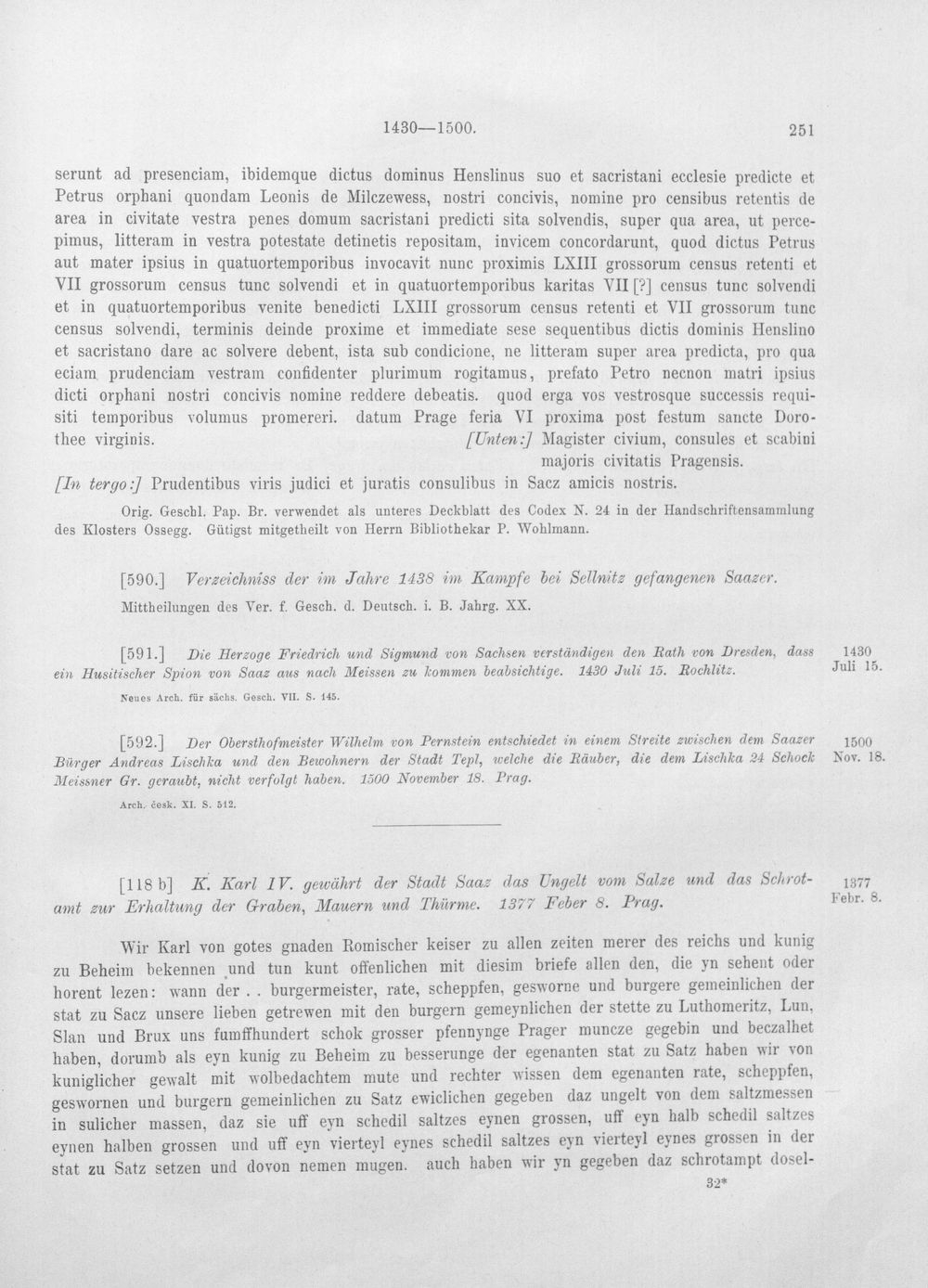 1430—1500. 251

serunt ad presenciam, ibidemque dictus dominus Henslinus suo et sacristani ecclesie predicte et Petrus orphani quondam Leonis de Milczewess, nostri concivis, nomine pro censibus retentis de area in civitate vestra penes domum sacristani predicti sita solvendis, super qua area, ut percepimus, litteram in vestra potestate detinetis repositam, invicem concordarunt, quod dictus Petrus aut mater ipsius in quatuortemporibus invocavit nunc proximis LXIII grossorum census retenti et VII grossorum census tunc solvendi et in quatuortemporibus karitas VII [?] census tunc solvendi et in quatuortemporibus venite benedicti LXIII grossorum census retenti et VII grossorum tunc census solvendi, terminis deinde proxime et immediate sese sequentibus dictis dominis Henslino et sacristano dare ac solvere debent, ista sub condicione, ne litteram super area predicta, pro qua eciam prudenciam vestram confidenter plurimum rogitamus, prefato Petro necnon matri ipsius dicti orphani nostri concivis nomine reddere debeatis. quod erga vos vestrosque successis requisiti temporibus volumus promereri. datum Prage feria VI proxima post festum sancte Dorothee virginis. [Unten:] Magister civium, consules et scabini majoris civitatis Pragensis.

[In tergo:] Prudentibus viris judici et juratis consulibus in Sacz amicis nostris.

Orig. Geschl. Pap. Br. verwendet als unteres Deckblatt des Codex N. 24 in der Handschriftensammlung des Klosters Ossegg. Gütigst mitgetheilt von Herrn Bibliothekar P. Wohlmann.

[590.] Verzeichniss der im Jahre 1438 im Kampfe bei Sellnitz gefangenen Saazer.

Mittheilungen des Ver. f. Gesch. d. Deutsch. i. B. Jahrg. XX.

[591.] Die Herzoge Friedrich und Sigmund von Sachsen verständigen den Rath von Dresden, dass ein Husitischer Spion von Saaz aus nach Meissen zu kommen beabsichtige. 1430 Juli 15. Rochlitz.

1430
Juli 15.

Neues Arch. für sächs. Gesch. VII. S. 145.

[592.] Der Obersthofmeister Wilhelm von Pernstein entschiedet in einem Streite zwischen dem Saazer Bürger Andreas Lischka und den Bewohnern der Stadt Tepl, welche die Räuber, die dem Lischka 24 Schock Meissner Gr. geraubt, nicht verfolgt haben. 1500 November 18. Prag.

1500
Nov. 18.

Arch. česk. XI. S. 512.

[118 b] K. Karl IV. gewährt der Stadt Saaz das Ungelt vom Salze und das Schrotamt zur Erhaltung der Graben, Mauern und Thürme. 1377 Feber 8. Prag.

1377
Febr. 8.

Wir Karl von gotes gnaden Romischer keiser zu allen zeiten merer des reichs und kunig zu Beheim bekennen und tun kunt offenlichen mit diesim briefe allen den, die yn sehent oder horent lezen: wann der . . burgermeister, rate, scheppfen, gesworne und burgere gemeinlichen der stat zu Sacz unsere lieben getrewen mit den burgern gemeynlichen der stette zu Luthomeritz, Lun, Slan und Brux uns fumffhundert schok grosser pfennynge Prager muncze gegebin und beczalhet haben, dorumb als eyn kunig zu Beheim zu besserunge der egenanten stat zu Satz haben wir von kuniglicher gewalt mit wolbedachtem mute und rechter wissen dem egenanten rate, scheppfen, geswornen und burgern gemeinlichen zu Satz ewiclichen gegeben daz ungelt von dem saltzmessen in sulicher massen, daz sie uff eyn schedil saltzes eynen grossen, uff eyn halb schedil saltzes eynen halben grossen und uff eyn vierteyl eynes schedil saltzes eyn vierteyl eynes grossen in der stat zu Satz setzen und dovon nemen mugen. auch haben wir yn gegeben daz schrotampt dosel-

32*